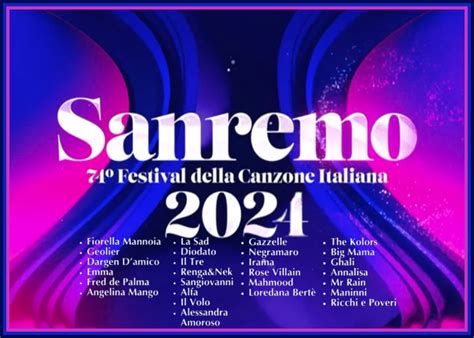 Sanremo
74º Festival della Canzone Italiana
2024

• Fiorella Mannoia
• Geolier
• Dargen D'amico
• Emma
• Fred de Palma
• Angelina Mango

• La Sad
• Diodato
• Il Tre
• Renga&Nek
• Sangiovanni
• Alfa
• Il Volo
• Alessandra Amoroso

• Gazzelle
• Negramaro
• Irama
• Rose Villain
• Mahmood
• Loredana Bertè

• The Kolors
• Big Mama
• Ghali
• Annalisa
• Mr Rain
• Maninni
• Ricchi e Poveri